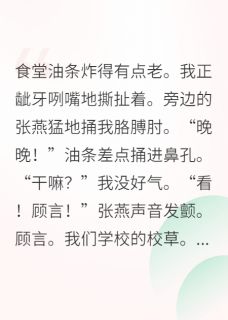 食堂油条炸得有点老。我正龇牙咧嘴地撕扯着。旁边的张燕猛地捅我胳膊肘。“晚晚！”油条差点捅进鼻孔。“干嘛？”我没好气。“看！顾言！”张燕声音发颤。顾言。我们学校的校草。...